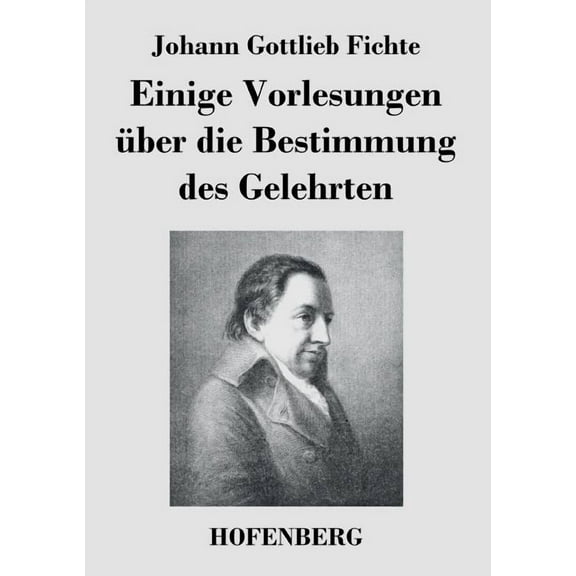 Johann Gottlieb Fichte

Einige Vorlesungen über die Bestimmung des Gelehrten

HOFENBERG